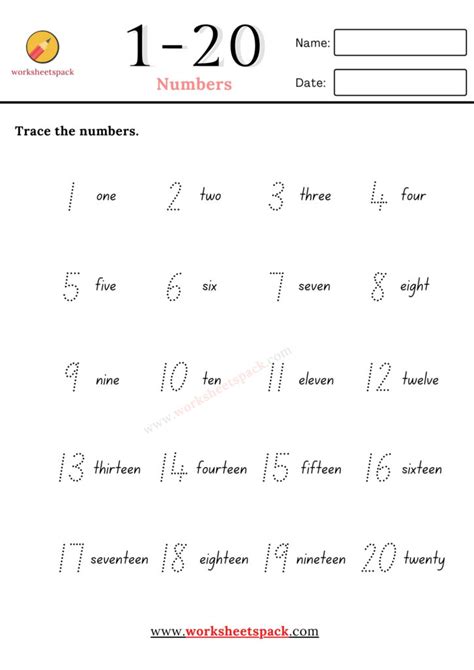 worksheetspack

1-20

Numbers

Name:

Date:

Trace the numbers.

1 one 2 two 3 three 4 four

5 five 6 six 7 seven 8 eight

9 nine 10 ten 11 eleven 12 twelve

13 thirteen 14 fourteen 15 fifteen 16 sixteen

17 seventeen 18 eighteen 19 nineteen 20 twenty

www.worksheetspack.com

www.worksheetspack.com